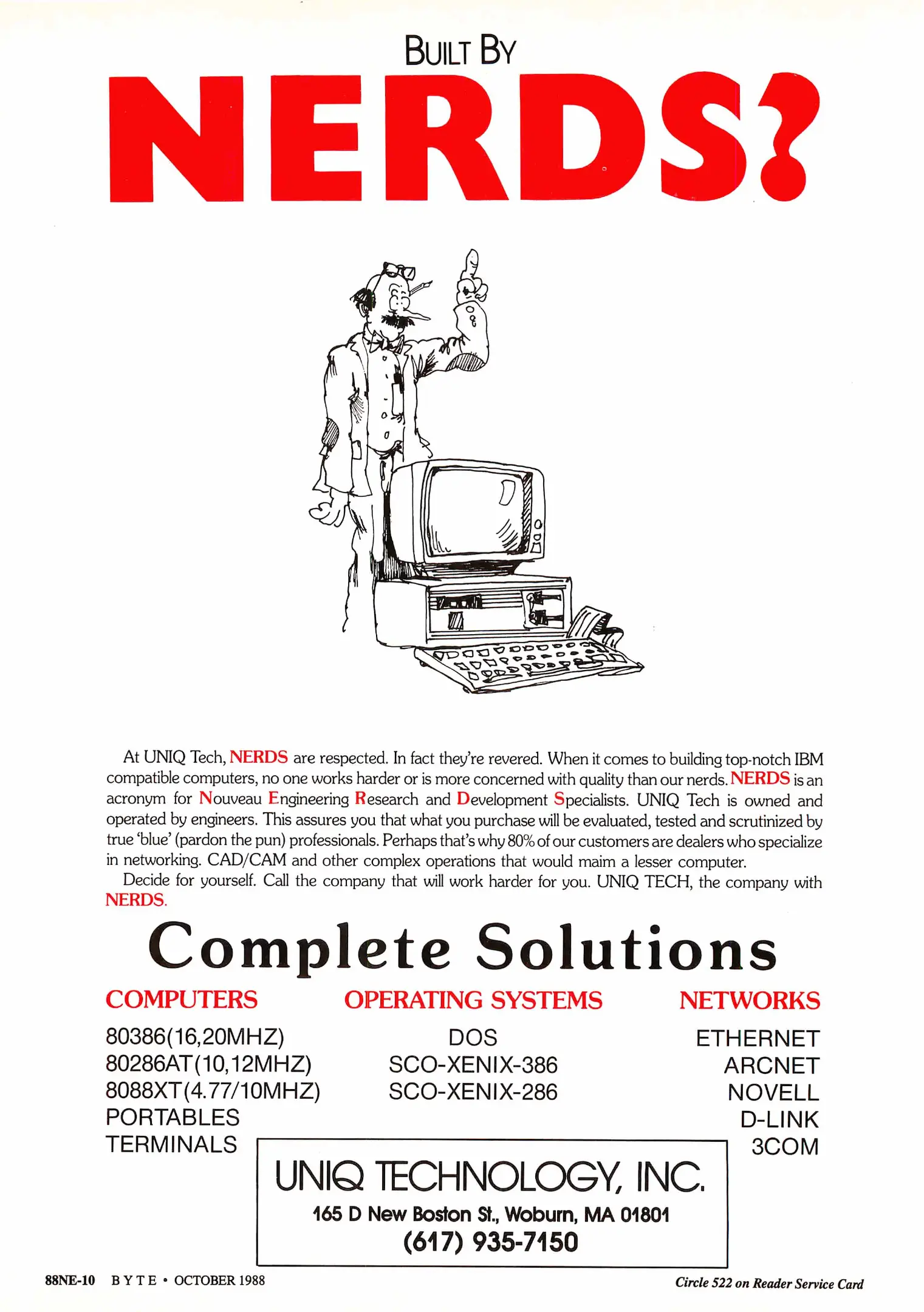 BUILT BY

NERDS?

At UNIQ Tech, NERDS are respected. In fact they're revered. When it comes to building top-notch IBM compatible computers, no one works harder or is more concerned with quality than our nerds. NERDS is an acronym for Nouveau Engineering Research and Development Specialists. UNIQ Tech is owned and operated by engineers. This assures you that what you purchase will be evaluated, tested and scrutinized by true 'blue' (pardon the pun) professionals. Perhaps that's why 80% of our customers are dealers who specialize in networking. CAD/CAM and other complex operations that would maim a lesser computer.

Decide for yourself. Call the company that will work harder for you. UNIQ TECH, the company with NERDS.

Complete Solutions

COMPUTERS
80386(16,20MHZ)
80286AT(10,12MHZ)
8088XT(4.77/10MHZ)
PORTABLES
TERMINALS

OPERATING SYSTEMS
DOS
SCO-XENIX-386
SCO-XENIX-286

NETWORKS
ETHERNET
ARCNET
NOVELL
D-LINK
3COM

UNIQ TECHNOLOGY, INC.
165 D New Boston St., Woburn, MA 01801
(617) 935-7150

88NE-10 BYTE • OCTOBER 1988

Circle 522 on Reader Service Card